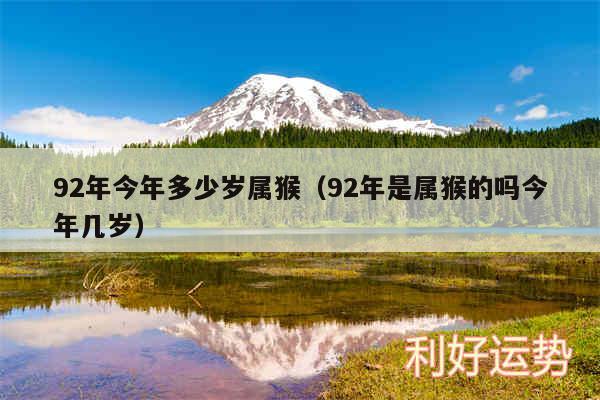 92年今年多少岁属猴（92年是属猴的吗今年几岁）

利好运势